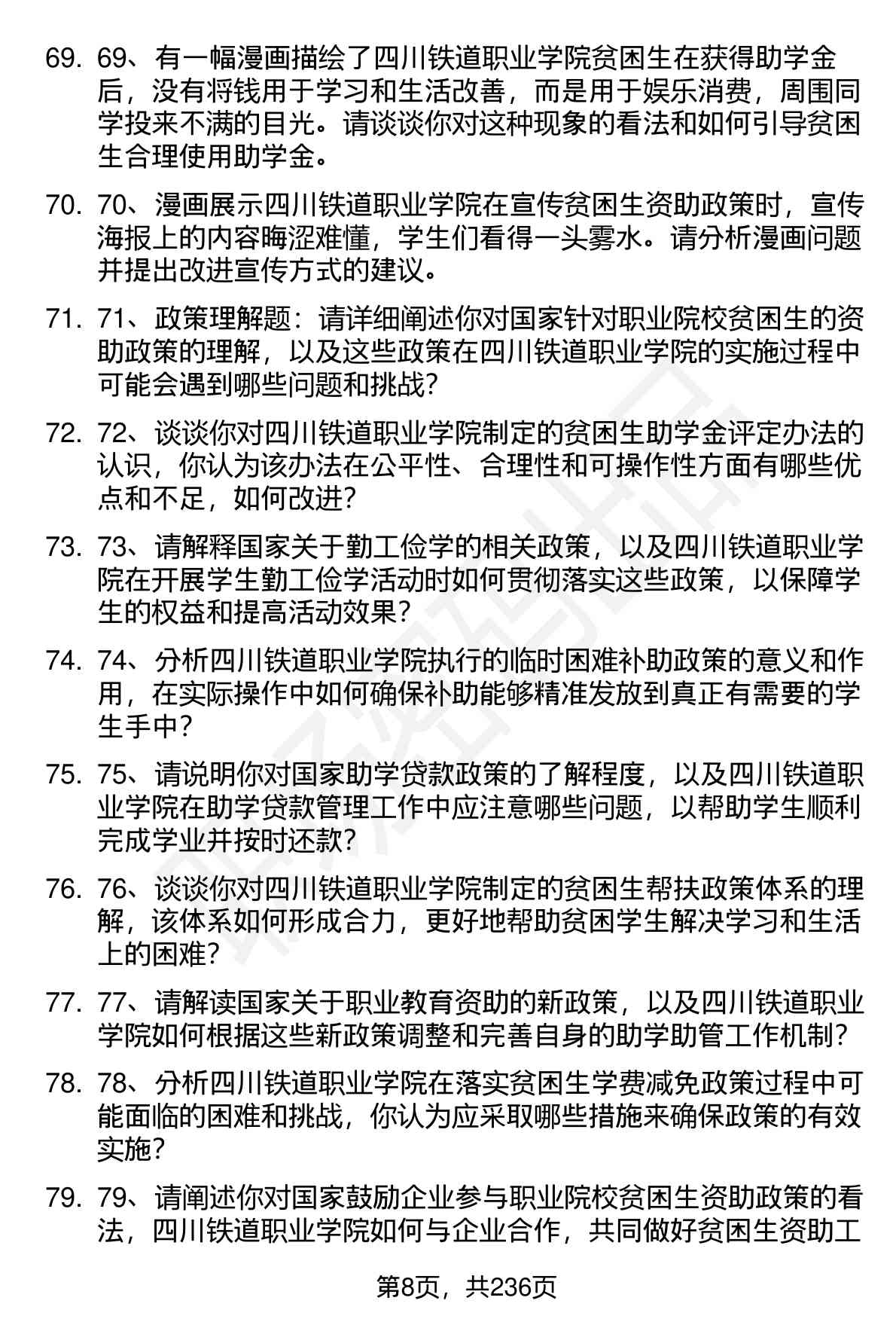 69. 69、有一幅漫画描绘了四川铁道职业学院贫困生在获得助学金后，没有将钱用于学习和生活改善，而是用于娱乐消费，周围同学投来不满的目光。请谈谈你对这种现象的看法和如何引导贫困生合理使用助学金。

70. 70、漫画展示四川铁道职业学院在宣传贫困生资助政策时，宣传海报上的内容晦涩难懂，学生们看得一头雾水。请分析漫画问题并提出改进宣传方式的建议。

71. 71、政策理解题：请详细阐述你对国家针对职业院校贫困生的资助政策的理解，以及这些政策在四川铁道职业学院的实施过程中可能会遇到哪些问题和挑战?

72. 72、谈谈你对四川铁道职业学院制定的贫困生助学金评定办法的认识，你认为该办法在公平性、合理性和可操作性方面有哪些优点和不足，如何改进?

73. 73、请解释国家关于勤工俭学的相关政策，以及四川铁道职业学院在开展学生勤工俭学活动时如何贯彻落实这些政策，以保障学生的权益和提高活动效果?

74. 74、分析四川铁道职业学院执行的临时困难补助政策的意义和作用，在实际操作中如何确保补助能够精准发放到真正有需要的学生手中?

75. 75、请说明你对国家助学贷款政策的了解程度，以及四川铁道职业学院在助学贷款管理工作中应注意哪些问题，以帮助学生顺利完成学业并按时还款?

76. 76、谈谈你对四川铁道职业学院制定的贫困生帮扶政策体系的理解，该体系如何形成合力，更好地帮助贫困学生解决学习和生活上的困难?

77. 77、请解读国家关于职业教育资助的新政策，以及四川铁道职业学院如何根据这些新政策调整和完善自身的助学助管工作机制?

78. 78、分析四川铁道职业学院在落实贫困生学费减免政策过程中可能面临的困难和挑战，你认为应采取哪些措施来确保政策的有效实施?

79. 79、请阐述你对国家鼓励企业参与职业院校贫困生资助政策的看法，四川铁道职业学院如何与企业合作，共同做好贫困生资助工

第8页，共236页